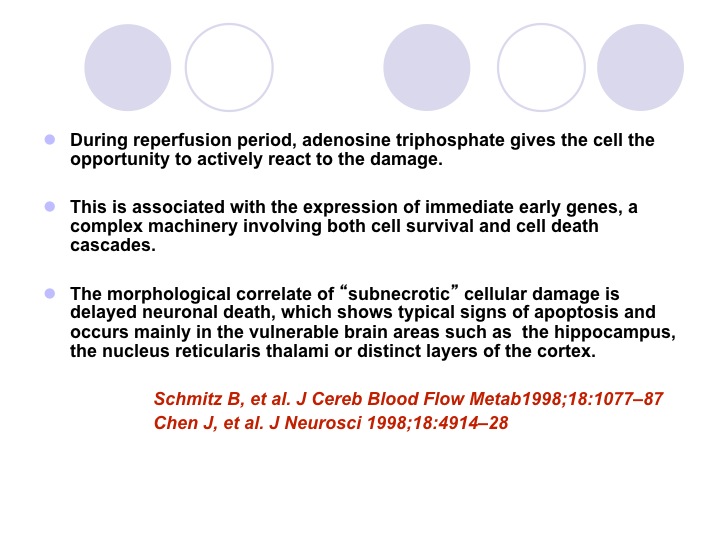 During reperfusion period, adenosine triphosphate gives the cell the opportunity to actively react to the damage.

This is associated with the expression of immediate early genes, a complex machinery involving both cell survival and cell death cascades.

The morphological correlate of “subnecrotic” cellular damage is delayed neuronal death, which shows typical signs of apoptosis and occurs mainly in the vulnerable brain areas such as the hippocampus, the nucleus reticularis thalami or distinct layers of the cortex.

Schmitz B, et al. J Cereb Blood Flow Metab1998;18:1077–87
Chen J, et al. J Neurosci 1998;18:4914–28